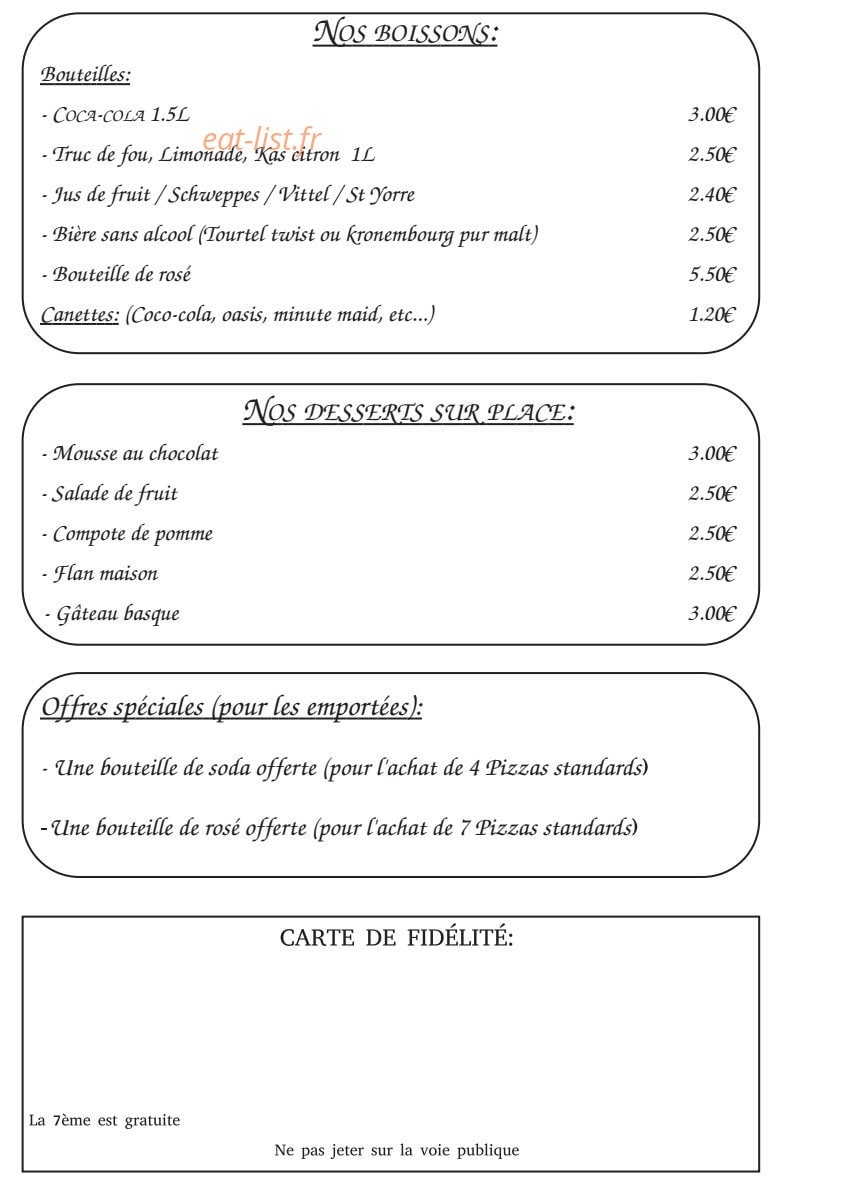 NOS BOISSONS:

Bouteilles:

- COCA-COLA 1.5L 3.00€

- Truc de fou, Limonade, Kas citron 1L 2.50€

- Jus de fruit / Schweppes / Vittel / St Yorre 2.40€

- Bière sans alcool (Tourtel twist ou kronembourg pur malt) 2.50€

- Bouteille de rosé 5.50€

Canettes: (Coco-cola, oasis, minute maid, etc...) 1.20€

NOS DESSERTS SUR PLACE:

- Mousse au chocolat 3.00€

- Salade de fruit 2.50€

- Compote de pomme 2.50€

- Flan maison 2.50€

- Gâteau basque 3.00€

Offres spéciales (pour les emportées):

- Une bouteille de soda offerte (pour l'achat de 4 Pizzas standards)

- Une bouteille de rosé offerte (pour l'achat de 7 Pizzas standards)

CARTE DE FIDÉLITÉ:

La 7ème est gratuite

Ne pas jeter sur la voie publique

eat-list.fr